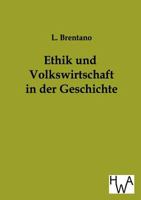 L. Brentano

Ethik und Volkswirtschaft in der Geschichte

HWA